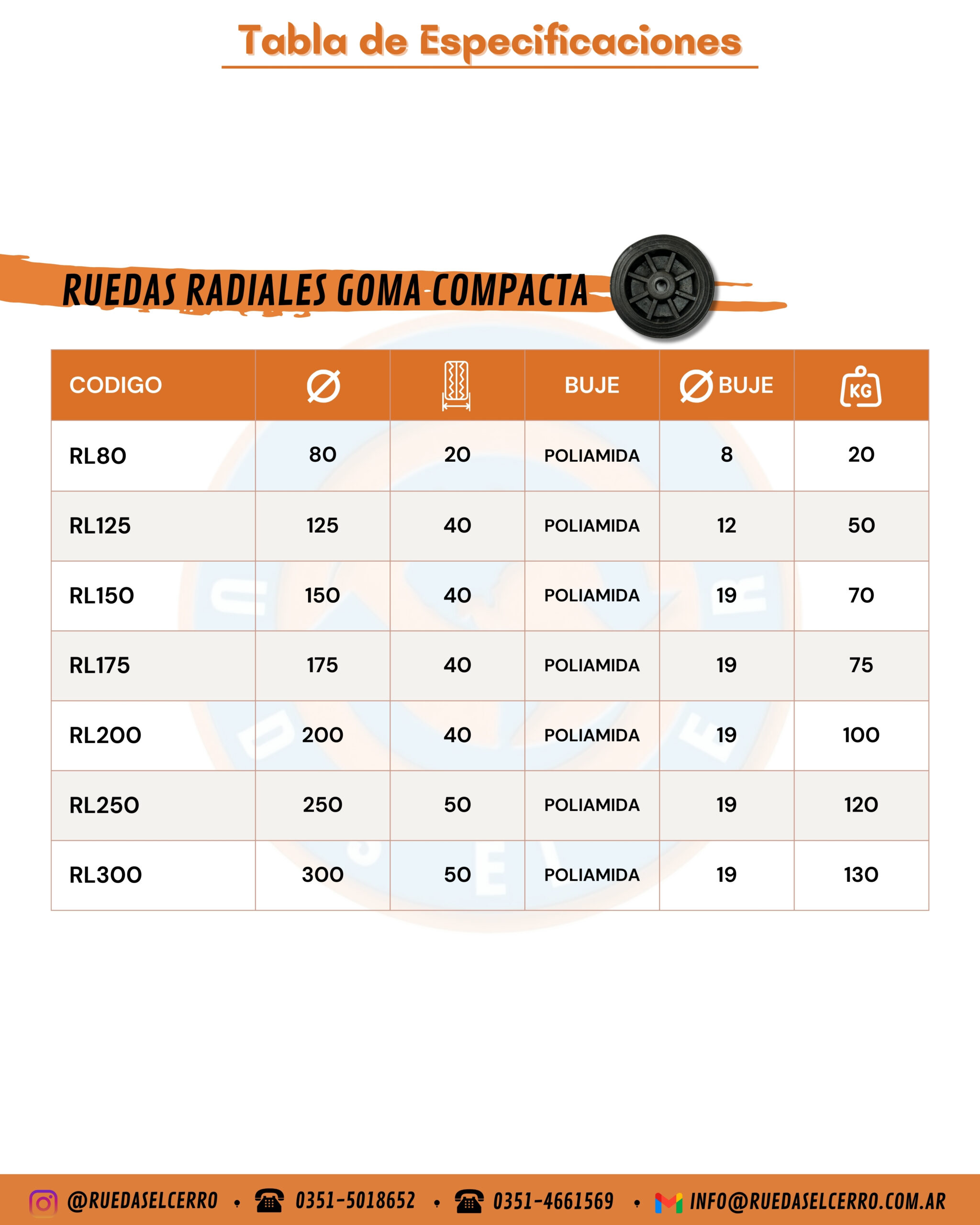 Tabla de Especificaciones

RUEDAS RADIALES GOMA COMPACTA

| CODIGO | Ø | | BUJE | Ø BUJE | KG |
|---|---|---|---|---|---|
| RL80 | 80 | 20 | POLIAMIDA | 8 | 20 |
| RL125 | 125 | 40 | POLIAMIDA | 12 | 50 |
| RL150 | 150 | 40 | POLIAMIDA | 19 | 70 |
| RL175 | 175 | 40 | POLIAMIDA | 19 | 75 |
| RL200 | 200 | 40 | POLIAMIDA | 19 | 100 |
| RL250 | 250 | 50 | POLIAMIDA | 19 | 120 |
| RL300 | 300 | 50 | POLIAMIDA | 19 | 130 |

@RUEDASELCERRO • 0351-5018652 • 0351-4661569 • INFO@RUEDASELCERRO.COM.AR